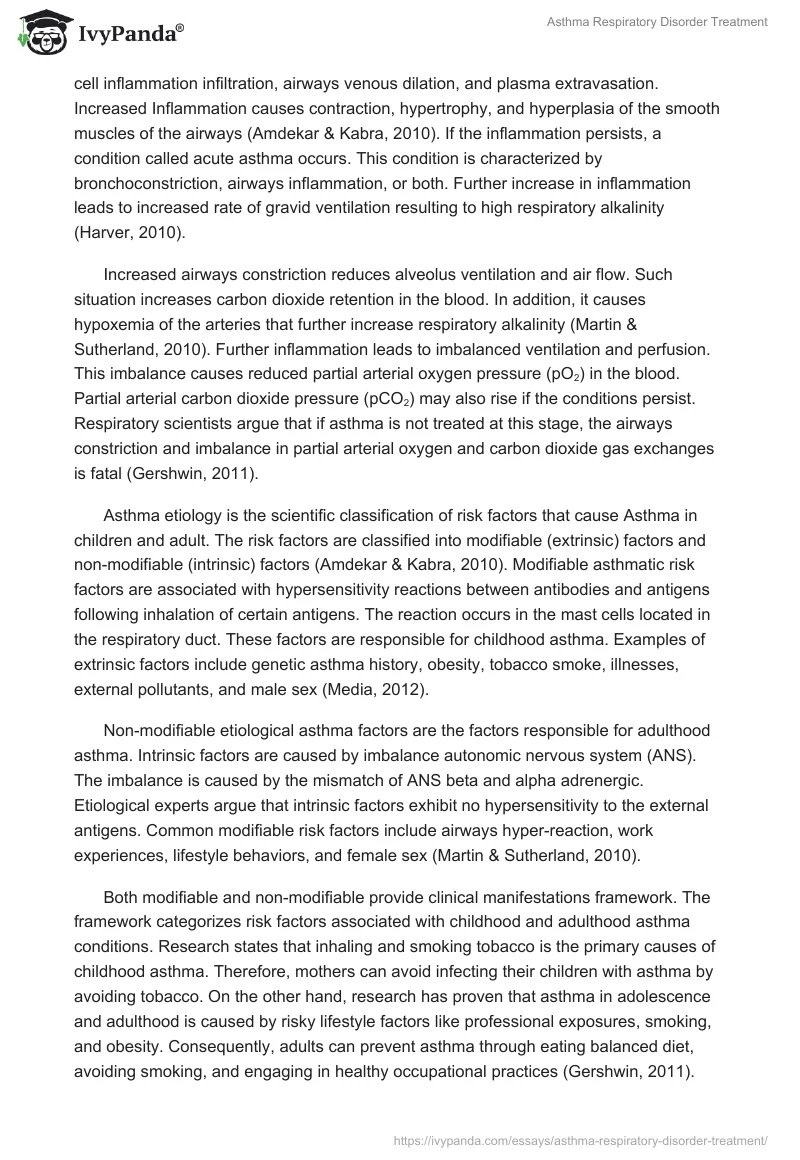 IvyPanda®

Asthma Respiratory Disorder Treatment

cell inflammation infiltration, airways venous dilation, and plasma extravasation. Increased Inflammation causes contraction, hypertrophy, and hyperplasia of the smooth muscles of the airways (Amdekar & Kabra, 2010). If the inflammation persists, a condition called acute asthma occurs. This condition is characterized by bronchoconstriction, airways inflammation, or both. Further increase in inflammation leads to increased rate of gravid ventilation resulting to high respiratory alkalinity (Harver, 2010).

Increased airways constriction reduces alveolus ventilation and air flow. Such situation increases carbon dioxide retention in the blood. In addition, it causes hypoxemia of the arteries that further increase respiratory alkalinity (Martin & Sutherland, 2010). Further inflammation leads to imbalanced ventilation and perfusion. This imbalance causes reduced partial arterial oxygen pressure ($pO_2$) in the blood. Partial arterial carbon dioxide pressure ($pCO_2$) may also rise if the conditions persist. Respiratory scientists argue that if asthma is not treated at this stage, the airways constriction and imbalance in partial arterial oxygen and carbon dioxide gas exchanges is fatal (Gershwin, 2011).

Asthma etiology is the scientific classification of risk factors that cause Asthma in children and adult. The risk factors are classified into modifiable (extrinsic) factors and non-modifiable (intrinsic) factors (Amdekar & Kabra, 2010). Modifiable asthmatic risk factors are associated with hypersensitivity reactions between antibodies and antigens following inhalation of certain antigens. The reaction occurs in the mast cells located in the respiratory duct. These factors are responsible for childhood asthma. Examples of extrinsic factors include genetic asthma history, obesity, tobacco smoke, illnesses, external pollutants, and male sex (Media, 2012).

Non-modifiable etiological asthma factors are the factors responsible for adulthood asthma. Intrinsic factors are caused by imbalance autonomic nervous system (ANS). The imbalance is caused by the mismatch of ANS beta and alpha adrenergic. Etiological experts argue that intrinsic factors exhibit no hypersensitivity to the external antigens. Common modifiable risk factors include airways hyper-reaction, work experiences, lifestyle behaviors, and female sex (Martin & Sutherland, 2010).

Both modifiable and non-modifiable provide clinical manifestations framework. The framework categorizes risk factors associated with childhood and adulthood asthma conditions. Research states that inhaling and smoking tobacco is the primary causes of childhood asthma. Therefore, mothers can avoid infecting their children with asthma by avoiding tobacco. On the other hand, research has proven that asthma in adolescence and adulthood is caused by risky lifestyle factors like professional exposures, smoking, and obesity. Consequently, adults can prevent asthma through eating balanced diet, avoiding smoking, and engaging in healthy occupational practices (Gershwin, 2011).

https://ivypanda.com/essays/asthma-respiratory-disorder-treatment/